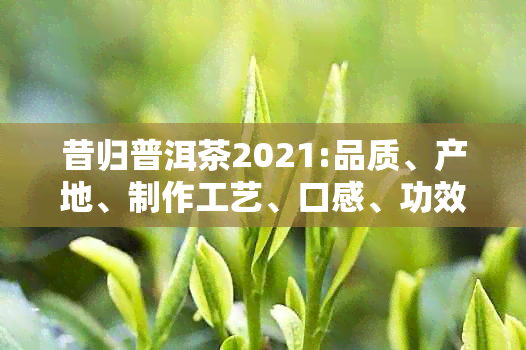 昔归普洱茶2021:品质、产地、制作工艺、口感、功效